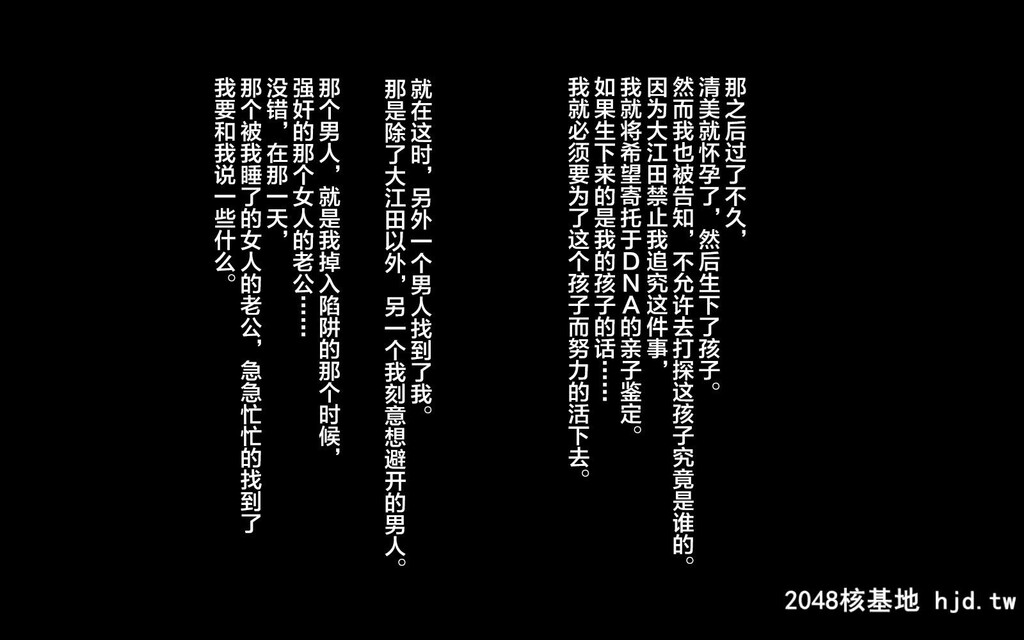 那之后过了不久，
清美就怀孕了，然后生下了孩子。
然而我也被告知，不允许去打探这孩子究竟是谁的。
因为大江田禁止我追究这件事，
我就将希望寄托于DNA的亲子鉴定。
如果生下来的是我的孩子的话……
我就必须要为了这个孩子而努力的活下去。

就在这时，另外一个男人找到了我。
那是除了大江田以外，另一个我刻意想避开的男人。

那个男人，就是我掉入陷阱的那个时候，
强奸的那个女人的老公……
没错，在那一天，
那个被我睡了的女人的老公，急急忙忙的找到了
我要和我说一些什么。

2048核基地 hjd.tw